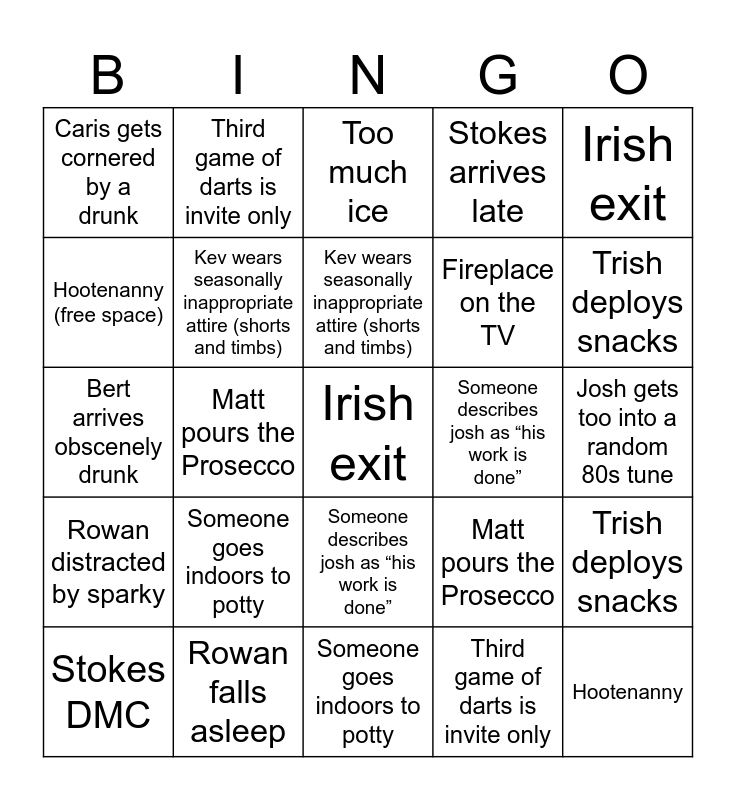 | B | I | N | G | O |
|---|---|---|---|---|
| Caris gets cornered by a drunk | Third game of darts is invite only | Too much ice | Stokes arrives late | Irish exit |
| Hootenanny (free space) | Kev wears seasonally inappropriate attire (shorts and timbs) | Kev wears seasonally inappropriate attire (shorts and timbs) | Fireplace on the TV | Trish deploys snacks |
| Bert arrives obscenely drunk | Matt pours the Prosecco | Irish exit | Someone describes josh as "his work is done" | Josh gets too into a random 80s tune |
| Rowan distracted by sparky | Someone goes indoors to potty | Someone describes josh as "his work is done" | Matt pours the Prosecco | Trish deploys snacks |
| Stokes DMC | Rowan falls asleep | Someone goes indoors to potty | Third game of darts is invite only | Hootenanny |